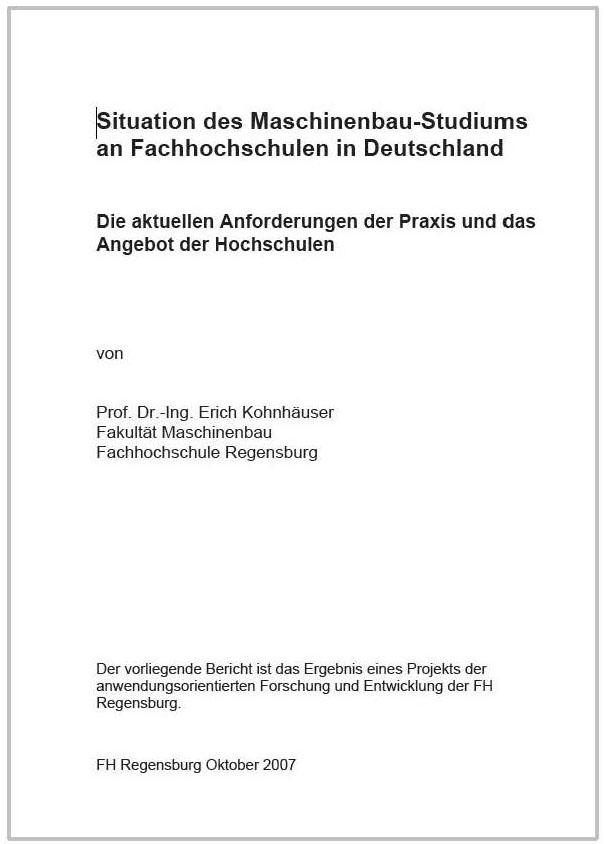 Situation des Maschinenbau-Studiums an Fachhochschulen in Deutschland

Die aktuellen Anforderungen der Praxis und das Angebot der Hochschulen

von

Prof. Dr.-Ing. Erich Kohnhäuser
Fakultät Maschinenbau
Fachhochschule Regensburg

Der vorliegende Bericht ist das Ergebnis eines Projekts der anwendungsorientierten Forschung und Entwicklung der FH Regensburg.

FH Regensburg Oktober 2007